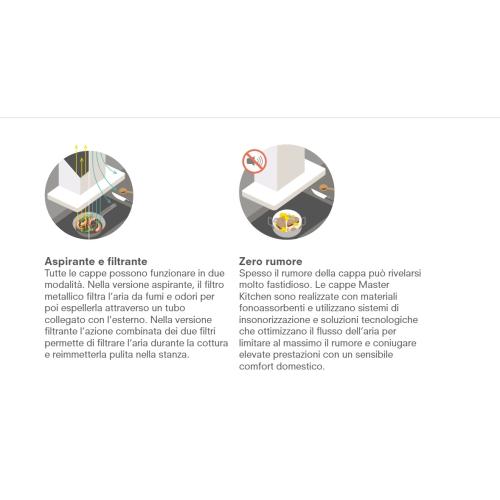 Aspirante e filtrante
Tutte le cappe possono funzionare in due modalità. Nella versione aspirante, il filtro metallico filtra l'aria da fumi e odori per poi espellerla attraverso un tubo collegato con l'esterno. Nella versione filtrante l'azione combinata dei due filtri permette di filtrare l'aria durante la cottura e reimmetterla pulita nella stanza.

Zero rumore
Spesso il rumore della cappa può rivelarsi molto fastidioso. Le cappe Master Kitchen sono realizzate con materiali fonoassorbenti e utilizzano sistemi di insonorizzazione e soluzioni tecnologiche che ottimizzano il flusso dell'aria per limitare al massimo il rumore e coniugare elevate prestazioni con un sensibile comfort domestico.